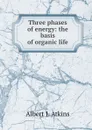 Three phases of energy: the basis of organic life

Albert J. Atkins